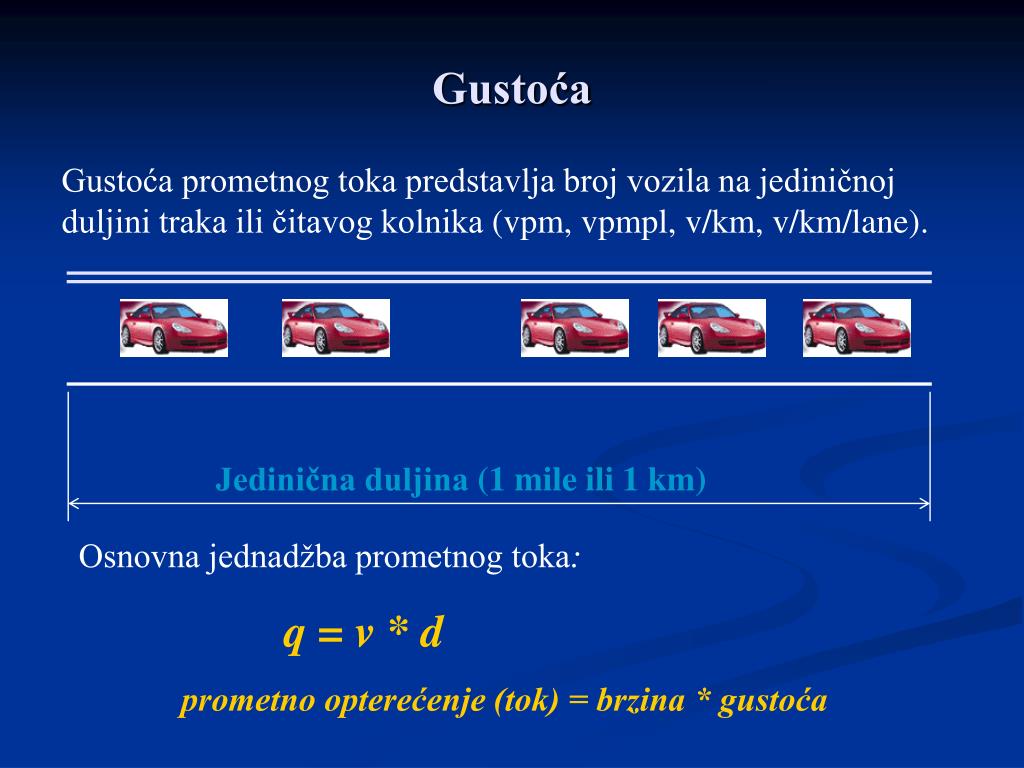 Gustoća

Gustoća prometnog toka predstavlja broj vozila na jediničnoj duljini traka ili čitavog kolnika (vpm, vpmpl, v/km, v/km/lane).

Jedinična duljina (1 mile ili 1 km)

Osnovna jednadžba prometnog toka:

$q = v * d$

prometno opterećenje (tok) = brzina * gustoća